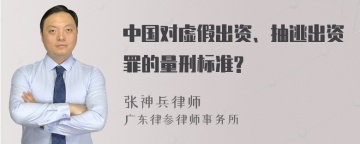 中国对虚假出资、抽逃出资罪的量刑标准?

张神兵律师

广东律参律师事务所